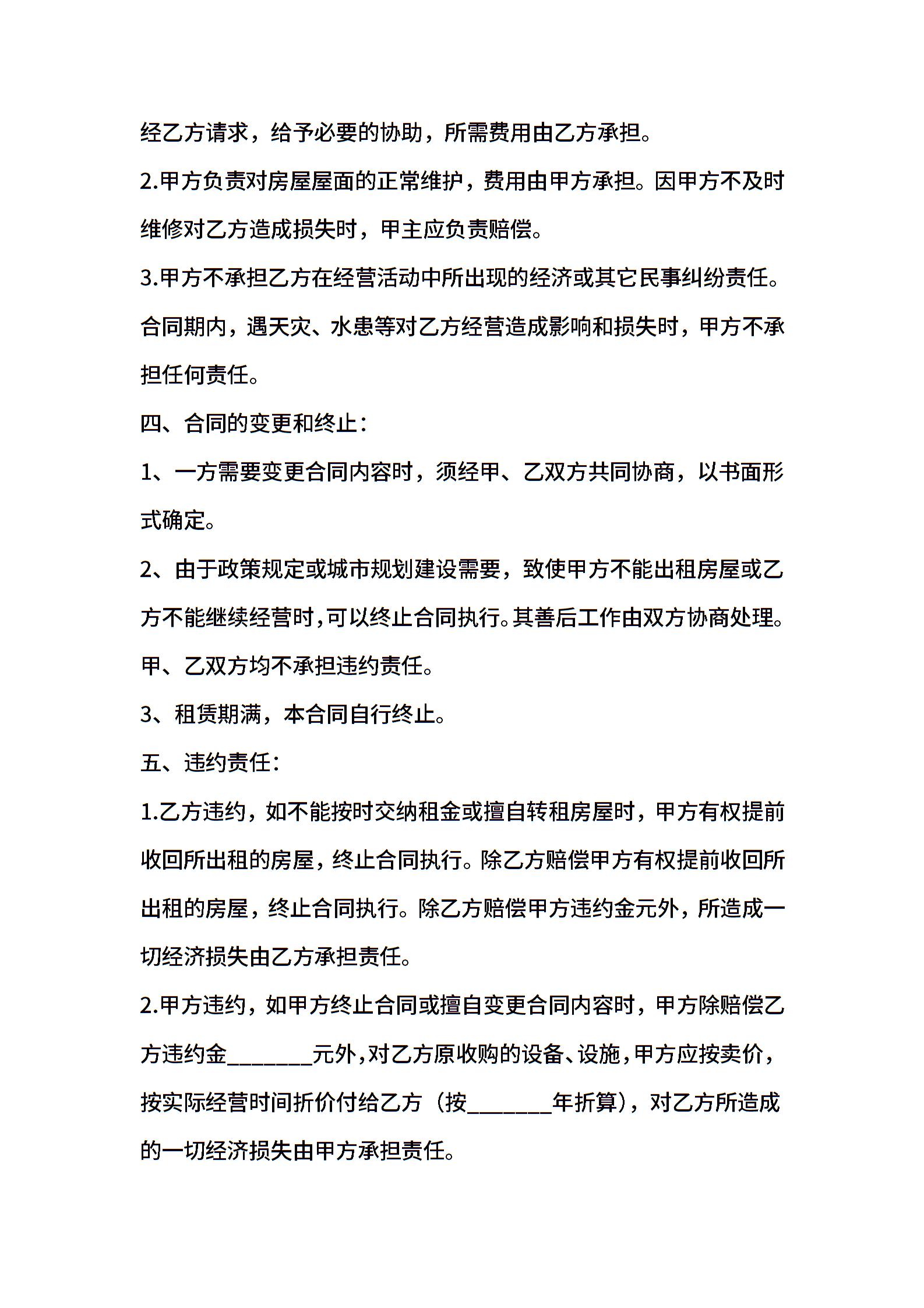 经乙方请求，给予必要的协助，所需费用由乙方承担。

2.甲方负责对房屋屋面的正常维护，费用由甲方承担。因甲方不及时维修对乙方造成损失时，甲主应负责赔偿。

3.甲方不承担乙方在经营活动中所出现的经济或其它民事纠纷责任。合同期内，遇天灾、水患等对乙方经营造成影响和损失时，甲方不承担任何责任。

四、合同的变更和终止：

1、一方需要变更合同内容时，须经甲、乙双方共同协商，以书面形式确定。

2、由于政策规定或城市规划建设需要，致使甲方不能出租房屋或乙方不能继续经营时,可以终止合同执行。其善后工作由双方协商处理。甲、乙双方均不承担违约责任。

3、租赁期满，本合同自行终止。

五、违约责任：

1.乙方违约，如不能按时交纳租金或擅自转租房屋时，甲方有权提前收回所出租的房屋，终止合同执行。除乙方赔偿甲方有权提前收回所出租的房屋，终止合同执行。除乙方赔偿甲方违约金元外，所造成一切经济损失由乙方承担责任。

2.甲方违约，如甲方终止合同或擅自变更合同内容时，甲方除赔偿乙方违约金________元外,对乙方原收购的设备、设施,甲方应按卖价，按实际经营时间折价付给乙方（按________年折算），对乙方所造成的一切经济损失由甲方承担责任。